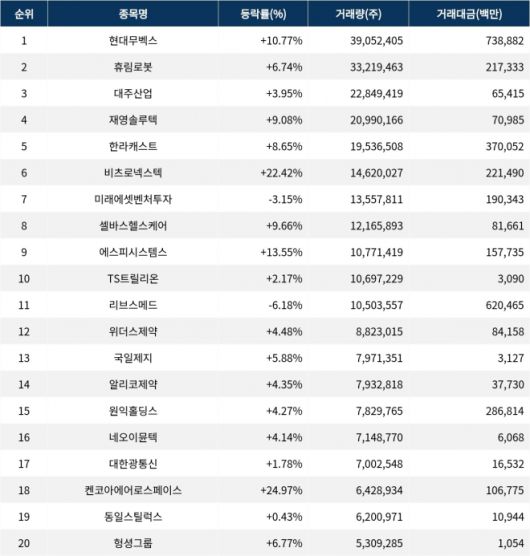 | 순위 | 종목명 | 등락률(%) | 거래량(주) | 거래대금(백만) |
|---|---|---|---|---|
| 1 | 현대무벡스 | +10.77% | 39,052,405 | 738,882 |
| 2 | 휴림로봇 | +6.74% | 33,219,463 | 217,333 |
| 3 | 대주산업 | +3.95% | 22,849,419 | 65,415 |
| 4 | 재영솔루텍 | +9.08% | 20,990,166 | 70,985 |
| 5 | 한라캐스트 | +8.65% | 19,536,508 | 370,052 |
| 6 | 비츠로넥스텍 | +22.42% | 14,620,027 | 221,490 |
| 7 | 미래에셋벤처투자 | -3.15% | 13,557,811 | 190,343 |
| 8 | 셀바스헬스케어 | +9.66% | 12,165,893 | 81,661 |
| 9 | 에스피시스템스 | +13.55% | 10,771,419 | 157,735 |
| 10 | TS트릴리온 | +2.17% | 10,697,229 | 3,090 |
| 11 | 리브스메드 | -6.18% | 10,503,557 | 620,465 |
| 12 | 위더스제약 | +4.48% | 8,823,015 | 84,158 |
| 13 | 국일제지 | +5.88% | 7,971,351 | 3,127 |
| 14 | 알리코제약 | +4.35% | 7,932,818 | 37,730 |
| 15 | 원익홀딩스 | +4.27% | 7,829,765 | 286,814 |
| 16 | 네오이뮨텍 | +4.14% | 7,148,770 | 6,068 |
| 17 | 대한광통신 | +1.78% | 7,002,548 | 16,532 |
| 18 | 켄코아에어로스페이스 | +24.97% | 6,428,934 | 106,775 |
| 19 | 동일스틸럭스 | +0.43% | 6,200,971 | 10,944 |
| 20 | 형성그룹 | +6.77% | 5,309,285 | 1,054 |